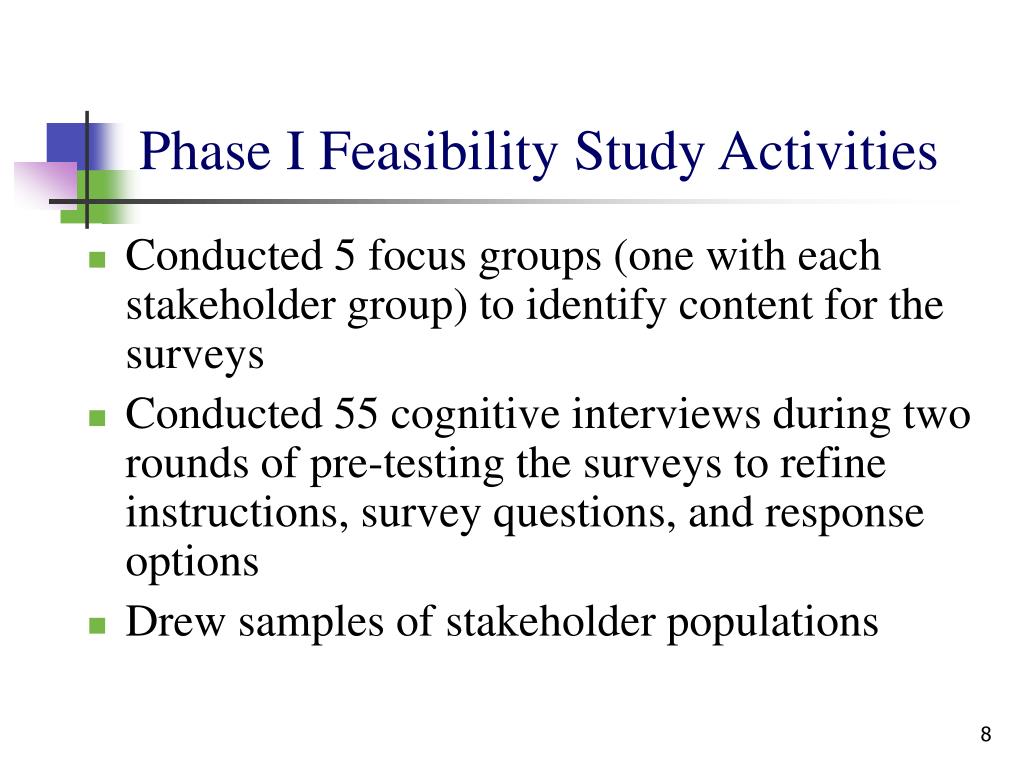 Phase I Feasibility Study Activities

- Conducted 5 focus groups (one with each stakeholder group) to identify content for the surveys
- Conducted 55 cognitive interviews during two rounds of pre-testing the surveys to refine instructions, survey questions, and response options
- Drew samples of stakeholder populations

8